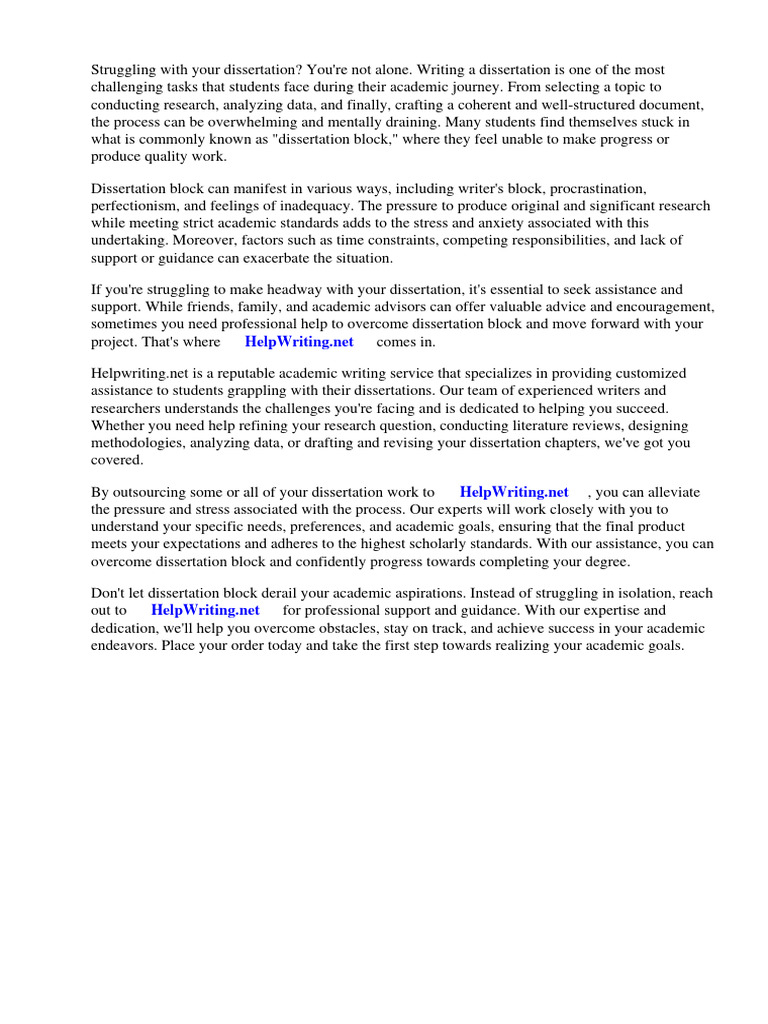 Struggling with your dissertation? You're not alone. Writing a dissertation is one of the most challenging tasks that students face during their academic journey. From selecting a topic to conducting research, analyzing data, and finally, crafting a coherent and well-structured document, the process can be overwhelming and mentally draining. Many students find themselves stuck in what is commonly known as "dissertation block," where they feel unable to make progress or produce quality work.

Dissertation block can manifest in various ways, including writer's block, procrastination, perfectionism, and feelings of inadequacy. The pressure to produce original and significant research while meeting strict academic standards adds to the stress and anxiety associated with this undertaking. Moreover, factors such as time constraints, competing responsibilities, and lack of support or guidance can exacerbate the situation.

If you're struggling to make headway with your dissertation, it's essential to seek assistance and support. While friends, family, and academic advisors can offer valuable advice and encouragement, sometimes you need professional help to overcome dissertation block and move forward with your project. That's where HelpWriting.net comes in.

Helpwriting.net is a reputable academic writing service that specializes in providing customized assistance to students grappling with their dissertations. Our team of experienced writers and researchers understands the challenges you're facing and is dedicated to helping you succeed. Whether you need help refining your research question, conducting literature reviews, designing methodologies, analyzing data, or drafting and revising your dissertation chapters, we've got you covered.

By outsourcing some or all of your dissertation work to HelpWriting.net , you can alleviate the pressure and stress associated with the process. Our experts will work closely with you to understand your specific needs, preferences, and academic goals, ensuring that the final product meets your expectations and adheres to the highest scholarly standards. With our assistance, you can overcome dissertation block and confidently progress towards completing your degree.

Don't let dissertation block derail your academic aspirations. Instead of struggling in isolation, reach out to HelpWriting.net for professional support and guidance. With our expertise and dedication, we'll help you overcome obstacles, stay on track, and achieve success in your academic endeavors. Place your order today and take the first step towards realizing your academic goals.